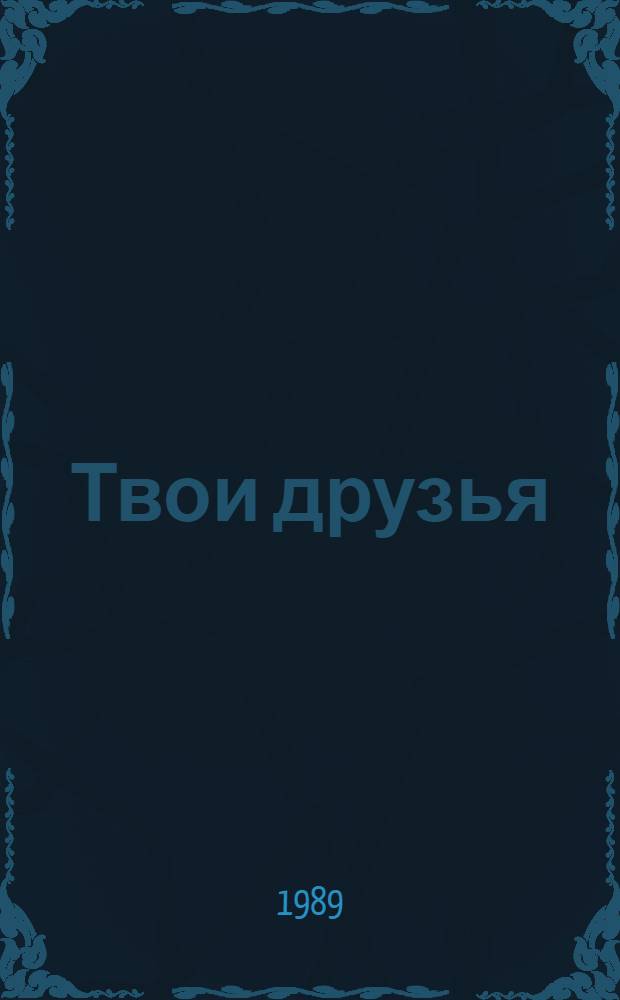 Твои друзья

1989